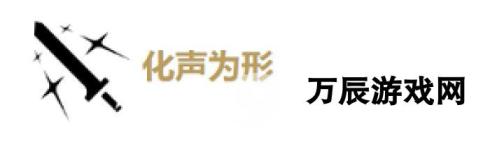 化声为形

万辰游戏网